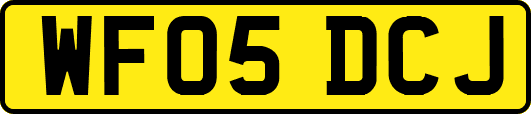 WF05 DCJ